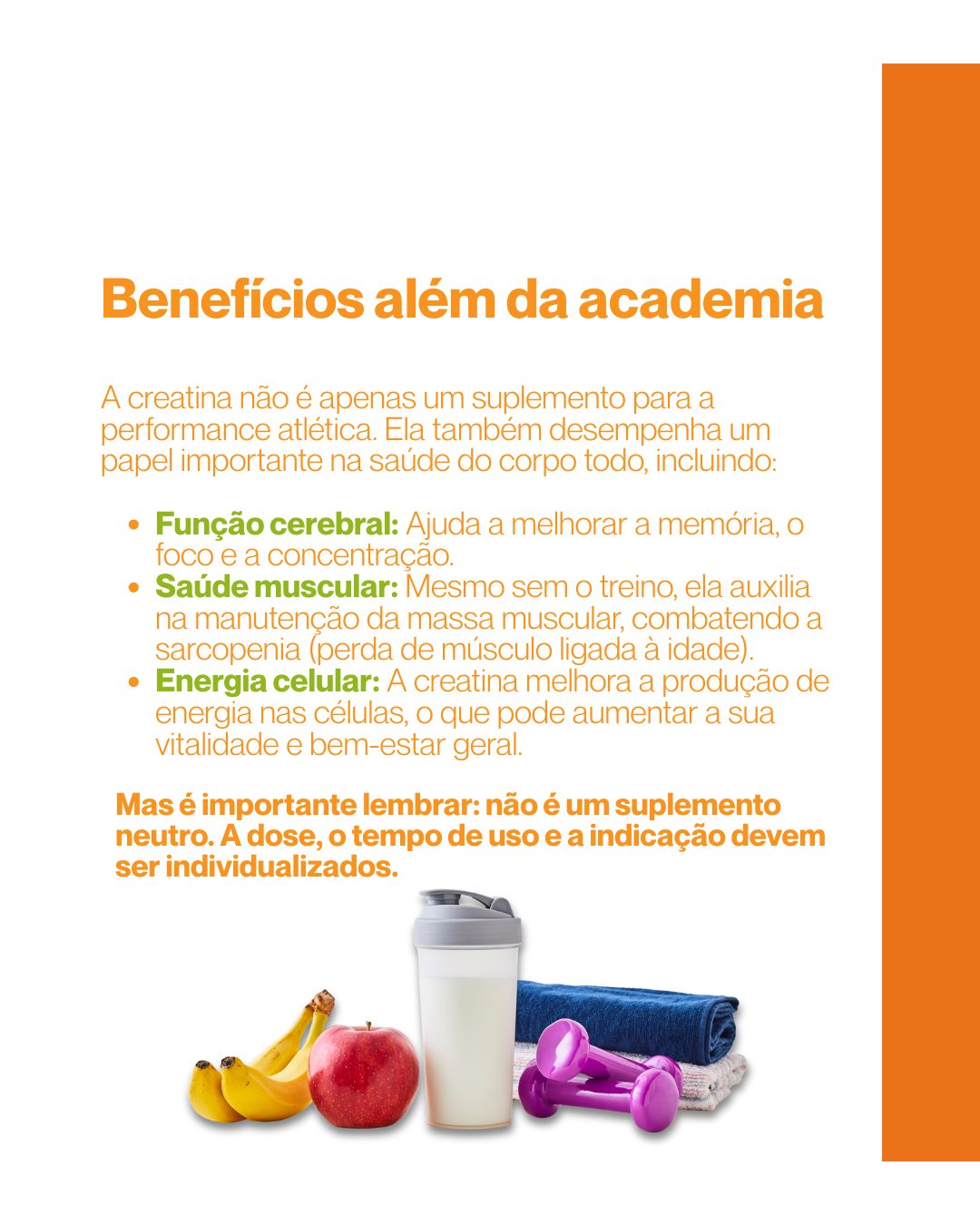 Benefícios além da academia

A creatina não é apenas um suplemento para a performance atlética. Ela também desempenha um papel importante na saúde do corpo todo, incluindo:

• Função cerebral: Ajuda a melhorar a memória, o foco e a concentração.
• Saúde muscular: Mesmo sem o treino, ela auxilia na manutenção da massa muscular, combatendo a sarcopenia (perda de músculo ligada à idade).
• Energia celular: A creatina melhora a produção de energia nas células, o que pode aumentar a sua vitalidade e bem-estar geral.

Mas é importante lembrar: não é um suplemento neutro. A dose, o tempo de uso e a indicação devem ser individualizados.